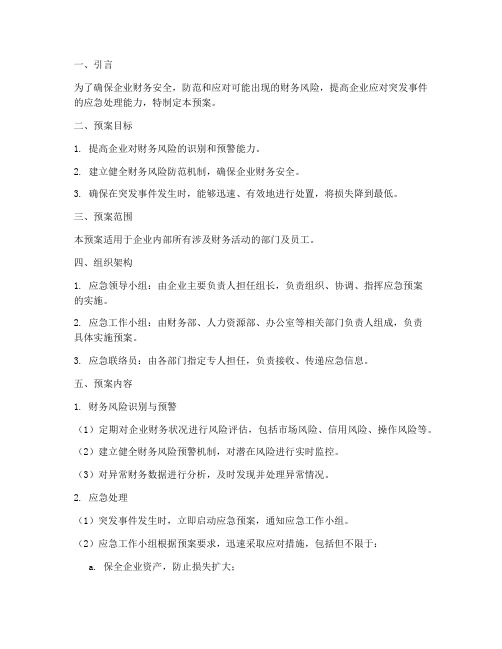 一、引言

为了确保企业财务安全，防范和应对可能出现的财务风险，提高企业应对突发事件的应急处理能力，特制定本预案。

二、预案目标

1. 提高企业对财务风险的识别和预警能力。

2. 建立健全财务风险防范机制，确保企业财务安全。

3. 确保在突发事件发生时，能够迅速、有效地进行处置，将损失降到最低。

三、预案范围

本预案适用于企业内部所有涉及财务活动的部门及员工。

四、组织架构

1. 应急领导小组：由企业主要负责人担任组长，负责组织、协调、指挥应急预案的实施。

2. 应急工作小组：由财务部、人力资源部、办公室等相关部门负责人组成，负责具体实施预案。

3. 应急联络员：由各部门指定专人担任，负责接收、传递应急信息。

五、预案内容

1. 财务风险识别与预警

（1）定期对企业财务状况进行风险评估，包括市场风险、信用风险、操作风险等。

（2）建立健全财务风险预警机制，对潜在风险进行实时监控。

（3）对异常财务数据进行分析，及时发现并处理异常情况。

2. 应急处理

（1）突发事件发生时，立即启动应急预案，通知应急工作小组。

（2）应急工作小组根据预案要求，迅速采取应对措施，包括但不限于：

a. 保全企业资产，防止损失扩大；